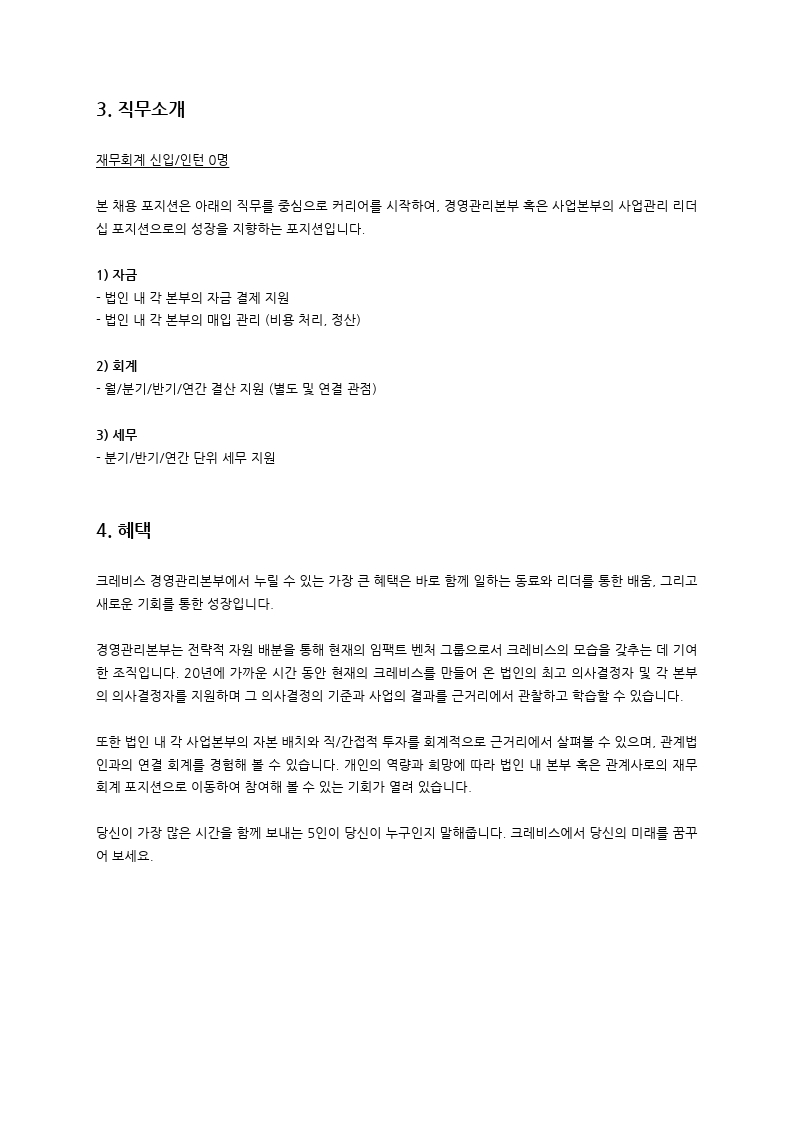 3. 직무소개

재무회계 신입/인턴 0명

본 채용 포지션은 아래의 직무를 중심으로 커리어를 시작하여, 경영관리본부 혹은 사업본부의 사업관리 리더십 포지션으로의 성장을 지향하는 포지션입니다.

1) 자금
- 법인 내 각 본부의 자금 결제 지원
- 법인 내 각 본부의 매입 관리 (비용 처리, 정산)

2) 회계
- 월/분기/반기/연간 결산 지원 (별도 및 연결 관점)

3) 세무
- 분기/반기/연간 단위 세무 지원

4. 혜택

크레비스 경영관리본부에서 누릴 수 있는 가장 큰 혜택은 바로 함께 일하는 동료와 리더를 통한 배움, 그리고 새로운 기회를 통한 성장입니다.

경영관리본부는 전략적 자원 배분을 통해 현재의 임팩트 벤처 그룹으로서 크레비스의 모습을 갖추는 데 기여한 조직입니다. 20년에 가까운 시간 동안 현재의 크레비스를 만들어 온 법인의 최고 의사결정자 및 각 본부의 의사결정자를 지원하며 그 의사결정의 기준과 사업의 결과를 근거리에서 관찰하고 학습할 수 있습니다.

또한 법인 내 각 사업본부의 자본 배치와 직/간접적 투자를 회계적으로 근거리에서 살펴볼 수 있으며, 관계법인과의 연결 회계를 경험해 볼 수 있습니다. 개인의 역량과 희망에 따라 법인 내 본부 혹은 관계사로의 재무회계 포지션으로 이동하여 참여해 볼 수 있는 기회가 열려 있습니다.

당신이 가장 많은 시간을 함께 보내는 5인이 당신이 누구인지 말해줍니다. 크레비스에서 당신의 미래를 꿈꾸어 보세요.